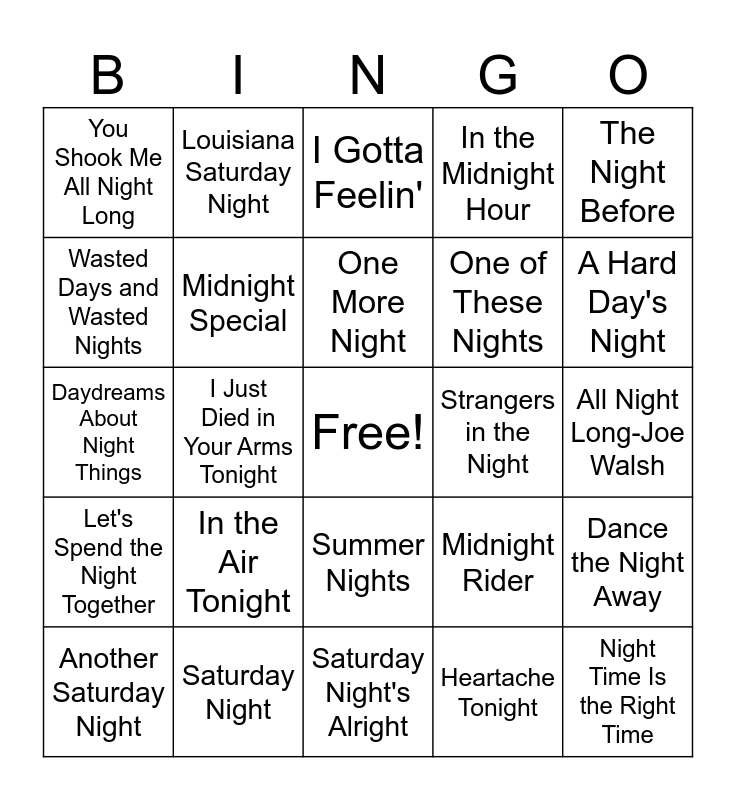 | B | I | N | G | O |
|---|---|---|---|---|
| You Shook Me All Night Long | Louisiana Saturday Night | I Gotta Feelin' | In the Midnight Hour | The Night Before |
| Wasted Days and Wasted Nights | Midnight Special | One More Night | One of These Nights | A Hard Day's Night |
| Daydreams About Night Things | I Just Died in Your Arms Tonight | Free! | Strangers in the Night | All Night Long-Joe Walsh |
| Let's Spend the Night Together | In the Air Tonight | Summer Nights | Midnight Rider | Dance the Night Away |
| Another Saturday Night | Saturday Night | Saturday Night's Alright | Heartache Tonight | Night Time Is the Right Time |